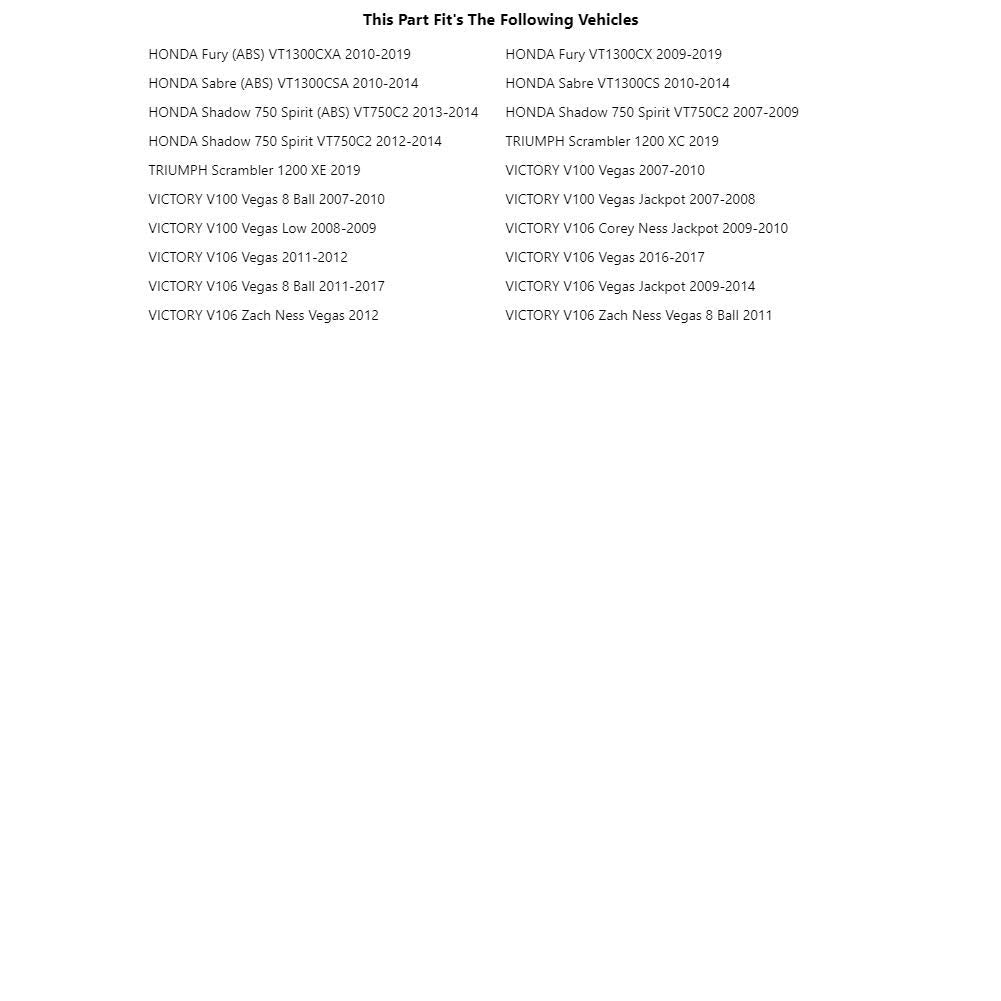 This Part Fit's The Following Vehicles

HONDA Fury (ABS) VT1300CXA 2010-2019
HONDA Sabre (ABS) VT1300CSA 2010-2014
HONDA Shadow 750 Spirit (ABS) VT750C2 2013-2014
HONDA Shadow 750 Spirit VT750C2 2012-2014
TRIUMPH Scrambler 1200 XE 2019
VICTORY V100 Vegas 8 Ball 2007-2010
VICTORY V100 Vegas Low 2008-2009
VICTORY V106 Vegas 2011-2012
VICTORY V106 Vegas 8 Ball 2011-2017
VICTORY V106 Zach Ness Vegas 2012

HONDA Fury VT1300CX 2009-2019
HONDA Sabre VT1300CS 2010-2014
HONDA Shadow 750 Spirit VT750C2 2007-2009
TRIUMPH Scrambler 1200 XC 2019
VICTORY V100 Vegas 2007-2010
VICTORY V100 Vegas Jackpot 2007-2008
VICTORY V106 Corey Ness Jackpot 2009-2010
VICTORY V106 Vegas 2016-2017
VICTORY V106 Vegas Jackpot 2009-2014
VICTORY V106 Zach Ness Vegas 8 Ball 2011